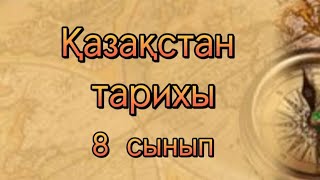 Қазақстан тарихы

8 сынып